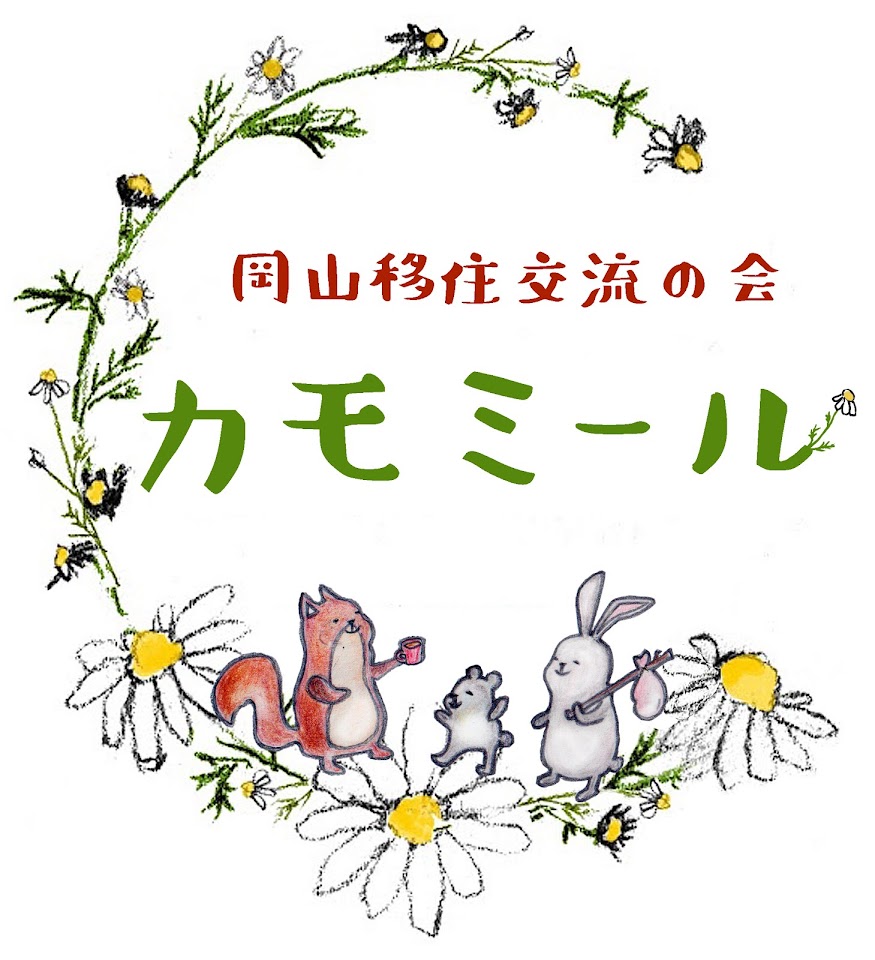 岡山移住交流の会

カモミール